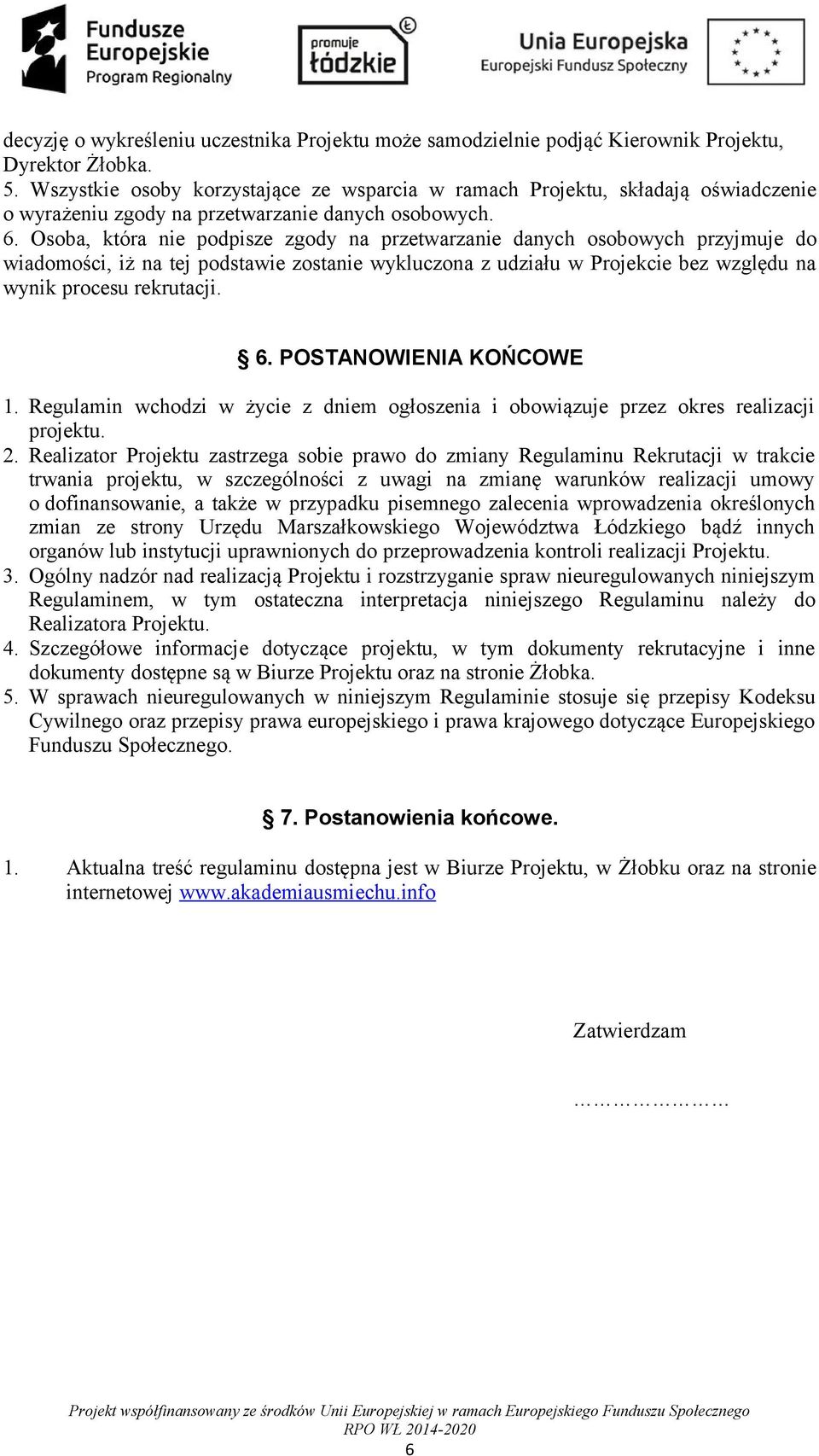 Fundusze Europejskie Program Regionalny

promuje łódzkie

Unia Europejska Europejski Fundusz Społeczny

decyzję o wykreśleniu uczestnika Projektu może samodzielnie podjąć Kierownik Projektu, Dyrektor Żłobka.
5. Wszystkie osoby korzystające ze wsparcia w ramach Projektu, składają oświadczenie o wyrażeniu zgody na przetwarzanie danych osobowych.
6. Osoba, która nie podpisze zgody na przetwarzanie danych osobowych przyjmuje do wiadomości, iż na tej podstawie zostanie wykluczona z udziału w Projekcie bez względu na wynik procesu rekrutacji.

§ 6. POSTANOWIENIA KOŃCOWE

1. Regulamin wchodzi w życie z dniem ogłoszenia i obowiązuje przez okres realizacji projektu.
2. Realizator Projektu zastrzega sobie prawo do zmiany Regulaminu Rekrutacji w trakcie trwania projektu, w szczególności z uwagi na zmianę warunków realizacji umowy o dofinansowanie, a także w przypadku pisemnego zalecenia wprowadzenia określonych zmian ze strony Urzędu Marszałkowskiego Województwa Łódzkiego bądź innych organów lub instytucji uprawnionych do przeprowadzenia kontroli realizacji Projektu.
3. Ogólny nadzór nad realizacją Projektu i rozstrzyganie spraw nieuregulowanych niniejszym Regulaminem, w tym ostateczna interpretacja niniejszego Regulaminu należy do Realizatora Projektu.
4. Szczegółowe informacje dotyczące projektu, w tym dokumenty rekrutacyjne i inne dokumenty dostępne są w Biurze Projektu oraz na stronie Żłobka.
5. W sprawach nieuregulowanych w niniejszym Regulaminie stosuje się przepisy Kodeksu Cywilnego oraz przepisy prawa europejskiego i prawa krajowego dotyczące Europejskiego Funduszu Społecznego.

§ 7. Postanowienia końcowe.

1. Aktualna treść regulaminu dostępna jest w Biurze Projektu, w Żłobku oraz na stronie internetowej www.akademiausmiechu.info

Zatwierdzam

………………

Projekt współfinansowany ze środków Unii Europejskiej w ramach Europejskiego Funduszu Społecznego RPO WŁ 2014-2020
6